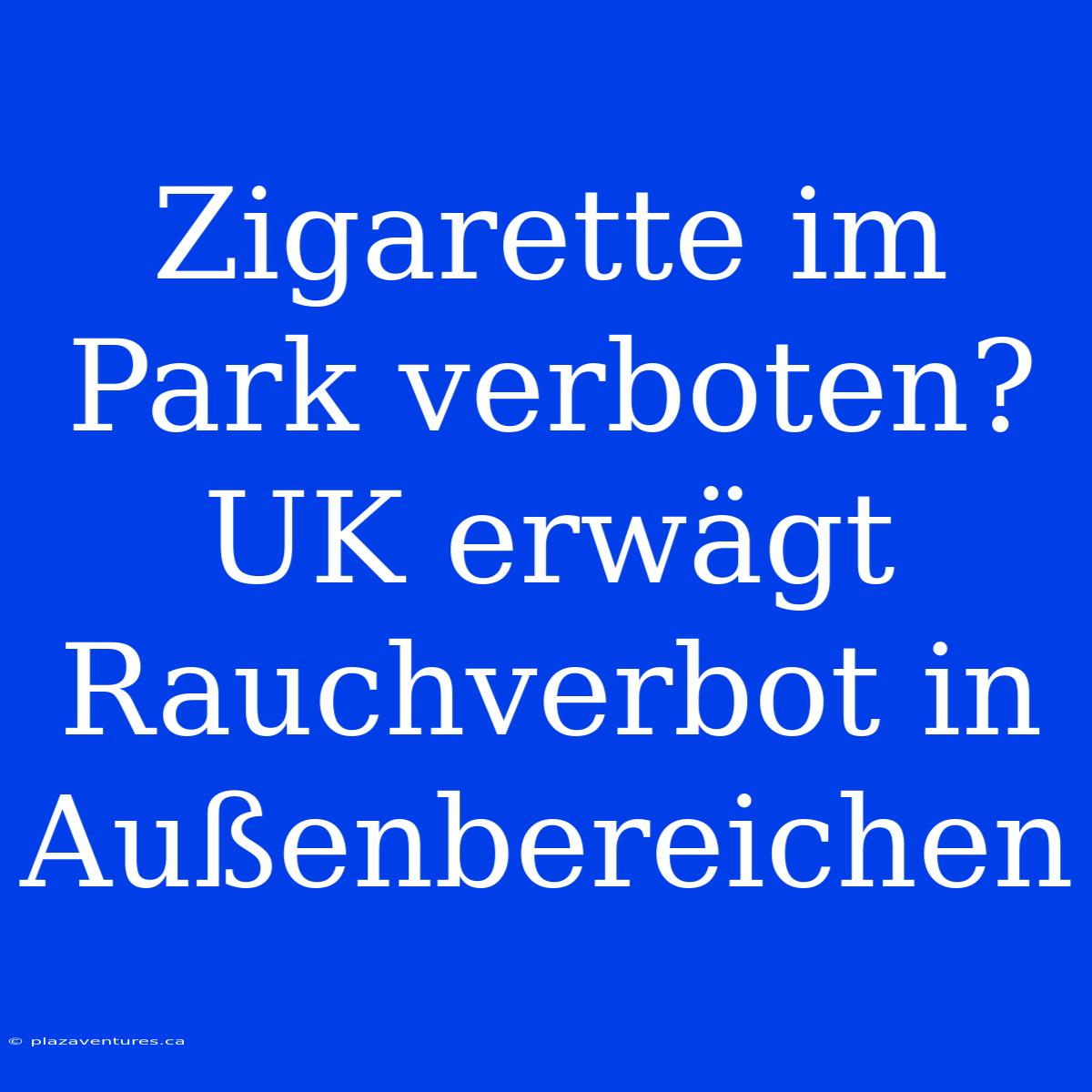 Zigarette im Park verboten? UK erwägt Rauchverbot in Außenbereichen

© plazaventures.ca